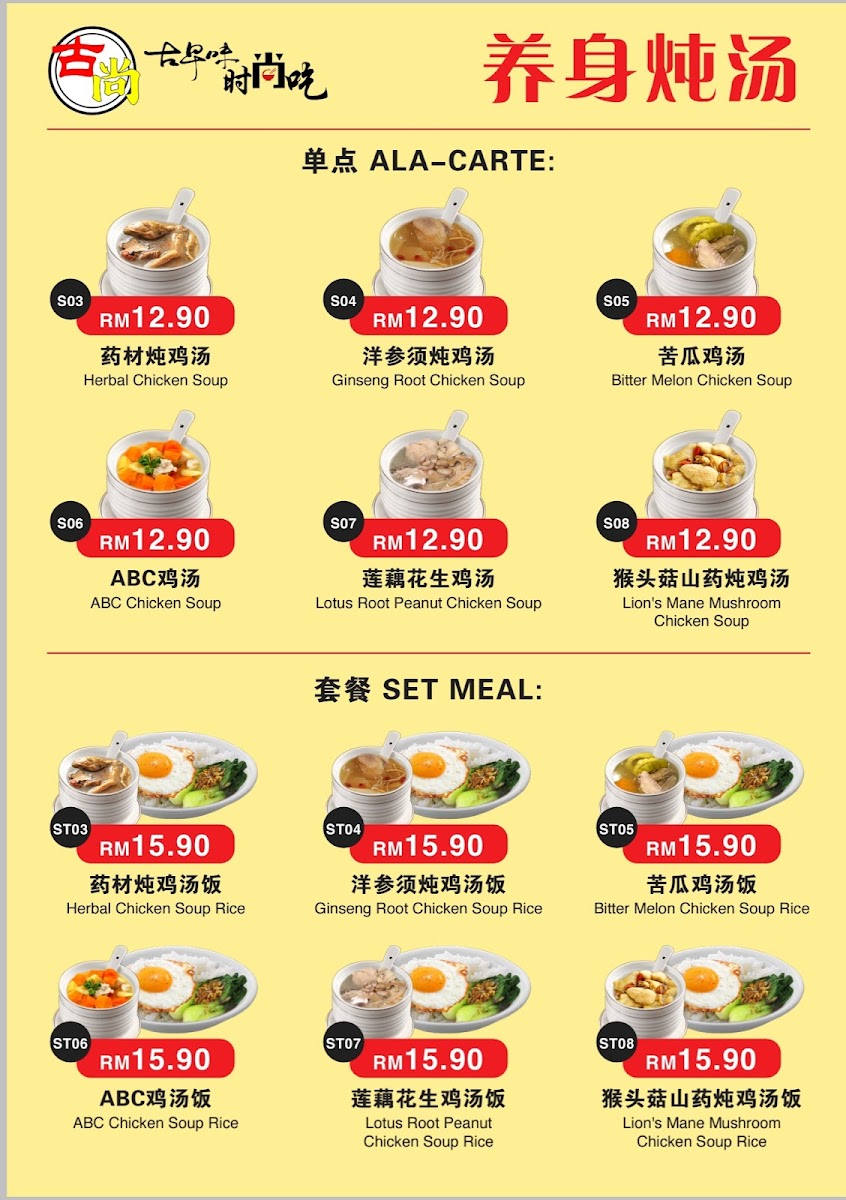 古尚

古早味时尚吃

养身炖汤

单点 ALA-CARTE:

S03
RM12.90
药材炖鸡汤
Herbal Chicken Soup

S04
RM12.90
洋参须炖鸡汤
Ginseng Root Chicken Soup

S05
RM12.90
苦瓜鸡汤
Bitter Melon Chicken Soup

S06
RM12.90
ABC鸡汤
ABC Chicken Soup

S07
RM12.90
莲藕花生鸡汤
Lotus Root Peanut Chicken Soup

S08
RM12.90
猴头菇山药炖鸡汤
Lion's Mane Mushroom Chicken Soup

套餐 SET MEAL:

ST03
RM15.90
药材炖鸡汤饭
Herbal Chicken Soup Rice

ST04
RM15.90
洋参须炖鸡汤饭
Ginseng Root Chicken Soup Rice

ST05
RM15.90
苦瓜鸡汤饭
Bitter Melon Chicken Soup Rice

ST06
RM15.90
ABC鸡汤饭
ABC Chicken Soup Rice

ST07
RM15.90
莲藕花生鸡汤饭
Lotus Root Peanut Chicken Soup Rice

ST08
RM15.90
猴头菇山药炖鸡汤饭
Lion's Mane Mushroom Chicken Soup Rice